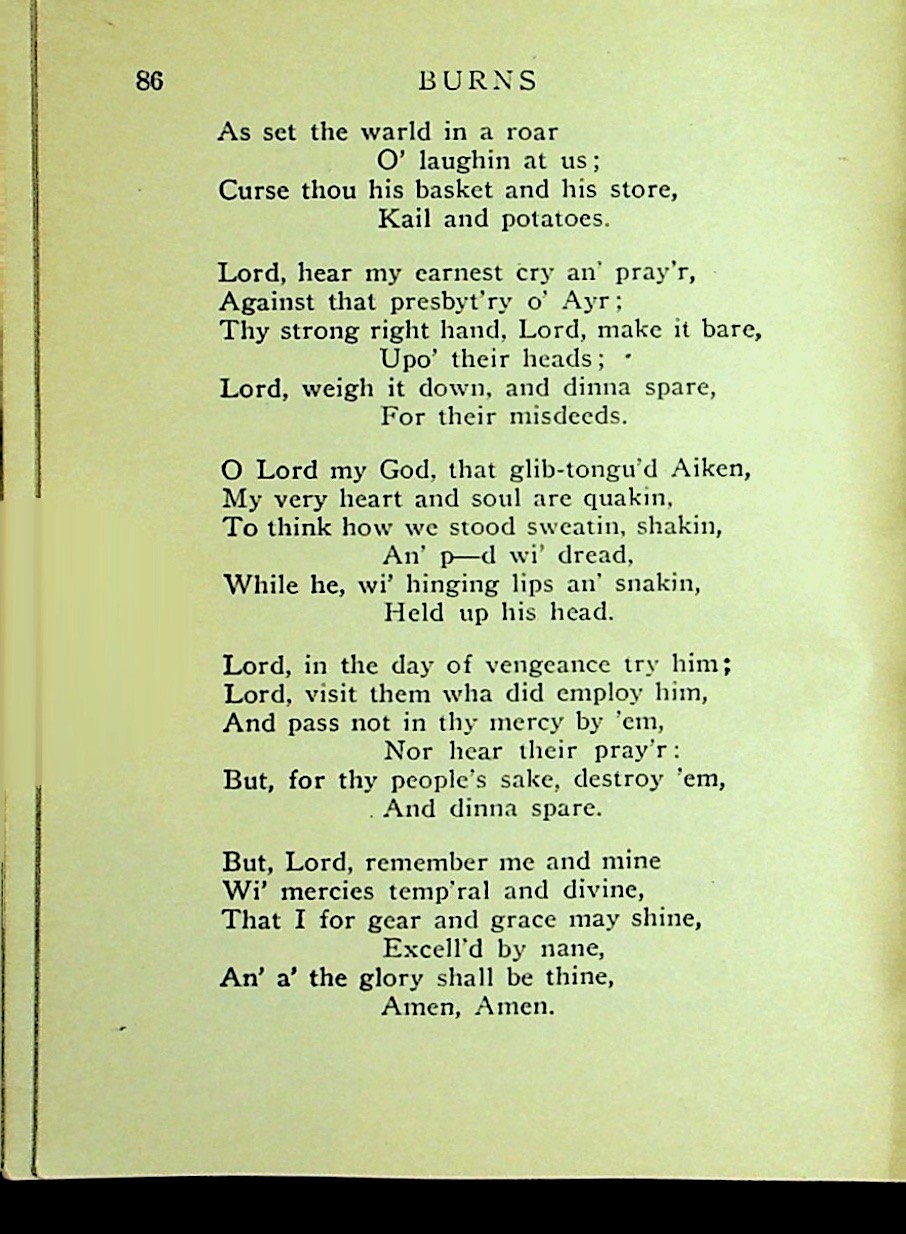 86 BURNS

As set the warld in a roar
O' laughin at us;
Curse thou his basket and his store,
Kail and potatoes.

Lord, hear my earnest cry an' pray'r,
Against that presbyt'ry o' Ayr;
Thy strong right hand, Lord, make it bare,
Upo' their heads;
Lord, weigh it down, and dinna spare,
For their misdeeds.

O Lord my God, that glib-tongu'd Aiken,
My very heart and soul are quakin,
To think how we stood sweatin, shakin,
An' p—d wi' dread,
While he, wi' hinging lips an' snakin,
Held up his head.

Lord, in the day of vengeance try him;
Lord, visit them wha did employ him,
And pass not in thy mercy by 'em,
Nor hear their pray'r:
But, for thy people's sake, destroy 'em,
And dinna spare.

But, Lord, remember me and mine
Wi' mercies temp'ral and divine,
That I for gear and grace may shine,
Excell'd by nane,
An' a' the glory shall be thine,
Amen, Amen.